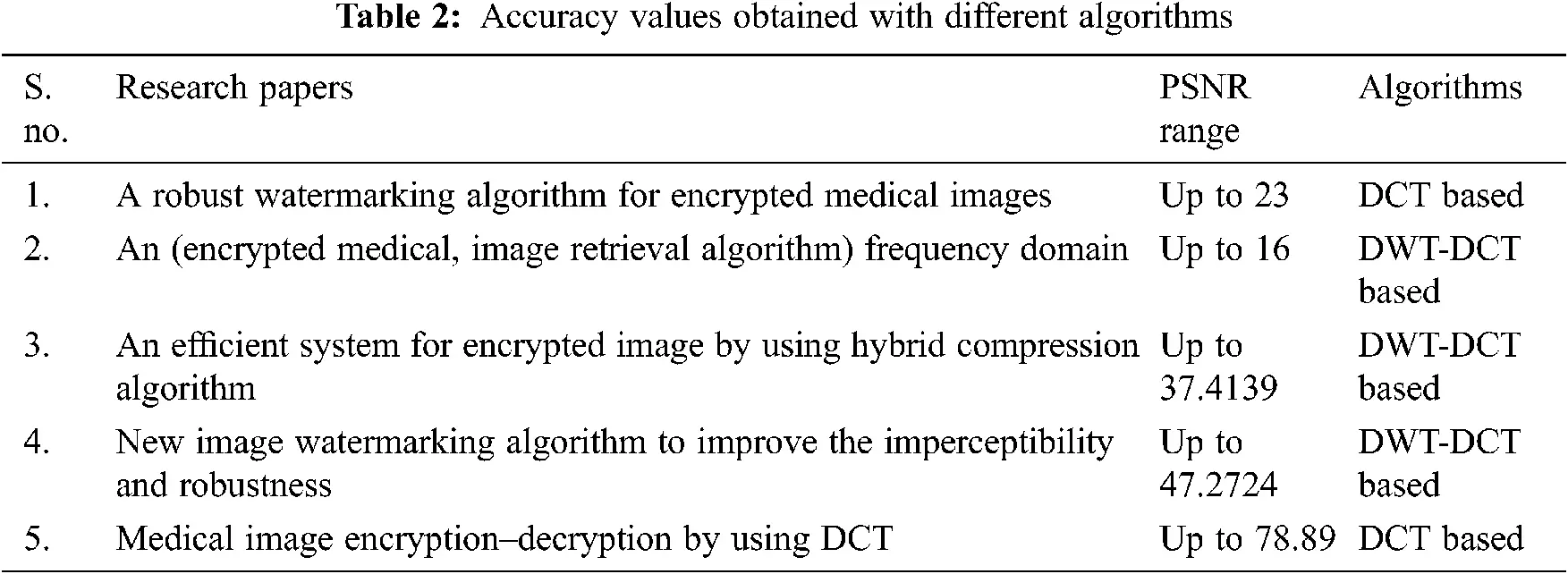 **Table 2:** Accuracy values obtained with different algorithms

| S. no. | Research papers | PSNR range | Algorithms |
|---|---|---|---|
| 1. | A robust watermarking algorithm for encrypted medical images | Up to 23 | DCT based |
| 2. | An (encrypted medical, image retrieval algorithm) frequency domain | Up to 16 | DWT-DCT based |
| 3. | An efficient system for encrypted image by using hybrid compression algorithm | Up to 37.4139 | DWT-DCT based |
| 4. | New image watermarking algorithm to improve the imperceptibility and robustness | Up to 47.2724 | DWT-DCT based |
| 5. | Medical image encryption–decryption by using DCT | Up to 78.89 | DCT based |